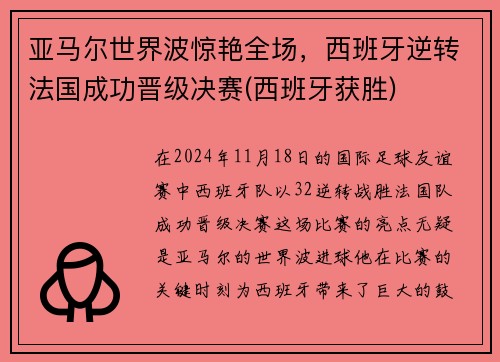 亚马尔世界波惊艳全场，西班牙逆转法国成功晋级决赛(西班牙获胜)

在2024年11月18日的国际足球友谊赛中西班牙队以32逆转战胜法国队成功晋级决赛这场比赛的亮点无疑是亚马尔的世界波进球他在比赛的关键时刻为西班牙带来了巨大的鼓